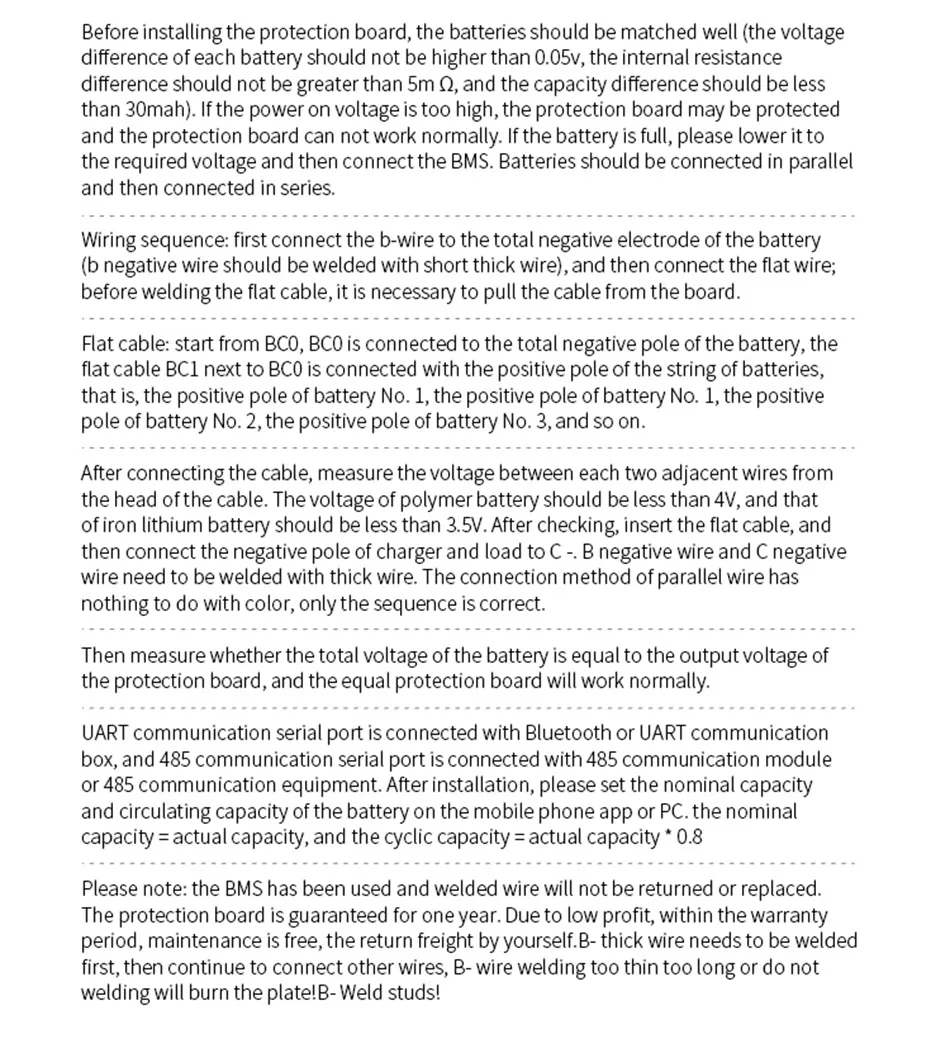 Before installing the protection board, the batteries should be matched well (the voltage difference of each battery should not be higher than 0.05v, the internal resistance difference should not be greater than 5m Ω, and the capacity difference should be less than 30mah). If the power on voltage is too high, the protection board may be protected and the protection board can not work normally. If the battery is full, please lower it to the required voltage and then connect the BMS. Batteries should be connected in parallel and then connected in series.

Wiring sequence: first connect the b-wire to the total negative electrode of the battery (b negative wire should be welded with short thick wire), and then connect the flat wire; before welding the flat cable, it is necessary to pull the cable from the board.

Flat cable: start from BC0, BC0 is connected to the total negative pole of the battery, the flat cable BC1 next to BC0 is connected with the positive pole of the string of batteries, that is, the positive pole of battery No. 1, the positive pole of battery No. 1, the positive pole of battery No. 2, the positive pole of battery No. 3, and so on.

After connecting the cable, measure the voltage between each two adjacent wires from the head of the cable. The voltage of polymer battery should be less than 4V, and that of iron lithium battery should be less than 3.5V. After checking, insert the flat cable, and then connect the negative pole of charger and load to C -. B negative wire and C negative wire need to be welded with thick wire. The connection method of parallel wire has nothing to do with color, only the sequence is correct.

Then measure whether the total voltage of the battery is equal to the output voltage of the protection board, and the equal protection board will work normally.

UART communication serial port is connected with Bluetooth or UART communication box, and 485 communication serial port is connected with 485 communication module or 485 communication equipment. After installation, please set the nominal capacity and circulating capacity of the battery on the mobile phone app or PC. the nominal capacity = actual capacity, and the cyclic capacity = actual capacity * 0.8

Please note: the BMS has been used and welded wire will not be returned or replaced. The protection board is guaranteed for one year. Due to low profit, within the warranty period, maintenance is free, the return freight by yourself.B- thick wire needs to be welded first, then continue to connect other wires, B- wire welding too thin too long or do not welding will burn the plate!B- Weld studs!